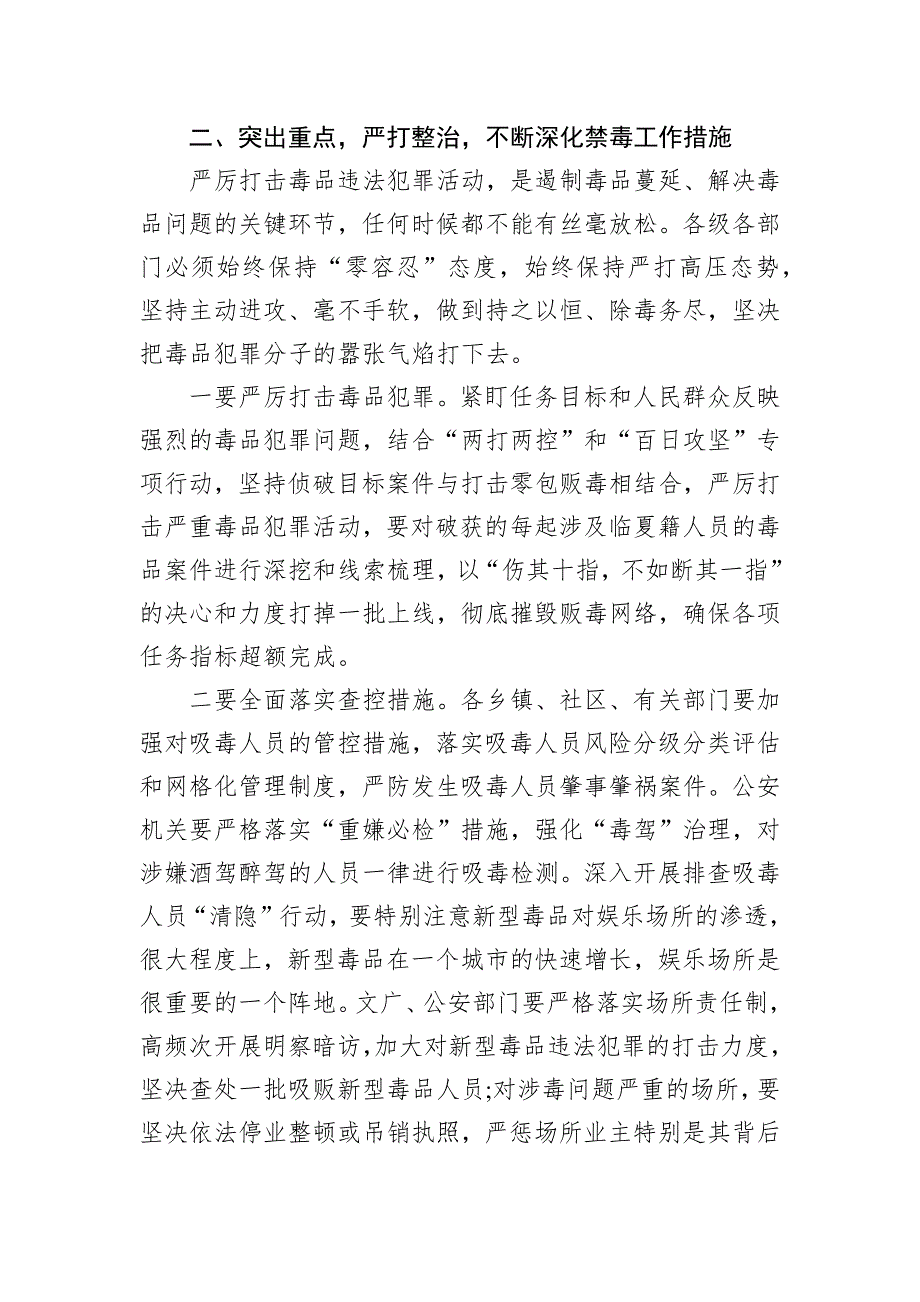 二、突出重点，严打整治，不断深化禁毒工作措施

严厉打击毒品违法犯罪活动，是遏制毒品蔓延、解决毒品问题的关键环节，任何时候都不能有丝毫放松。各级各部门必须始终保持“零容忍”态度，始终保持严打高压态势，坚持主动进攻、毫不手软，做到持之以恒、除毒务尽，坚决把毒品犯罪分子的嚣张气焰打下去。

一要严厉打击毒品犯罪。紧盯任务目标和人民群众反映强烈的毒品犯罪问题，结合“两打两控”和“百日攻坚”专项行动，坚持侦破目标案件与打击零包贩毒相结合，严厉打击严重毒品犯罪活动，要对破获的每起涉及临夏籍人员的毒品案件进行深挖和线索梳理，以“伤其十指，不如断其一指”的决心和力度打掉一批上线，彻底摧毁贩毒网络，确保各项任务指标超额完成。

二要全面落实查控措施。各乡镇、社区、有关部门要加强对吸毒人员的管控措施，落实吸毒人员风险分级分类评估和网格化管理制度，严防发生吸毒人员肇事肇祸案件。公安机关要严格落实“重嫌必检”措施，强化“毒驾”治理，对涉嫌酒驾醉驾的人员一律进行吸毒检测。深入开展排查吸毒人员“清隐”行动，要特别注意新型毒品对娱乐场所的渗透，很大程度上，新型毒品在一个城市的快速增长，娱乐场所是很重要的一个阵地。文广、公安部门要严格落实场所责任制，高频次开展明察暗访,加大对新型毒品违法犯罪的打击力度，坚决查处一批吸贩新型毒品人员;对涉毒问题严重的场所，要坚决依法停业整顿或吊销执照，严惩场所业主特别是其背后